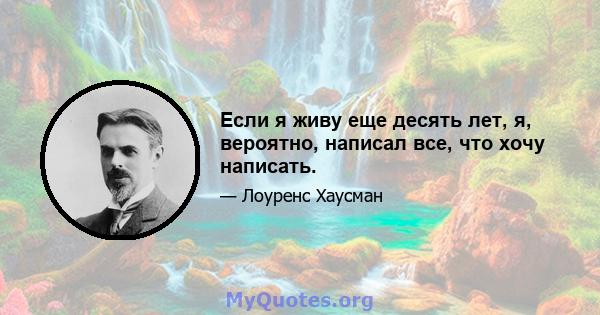 Если я живу еще десять лет, я, вероятно, написал все, что хочу написать.

— Лоуренс Хаусман

MyQuotes.org